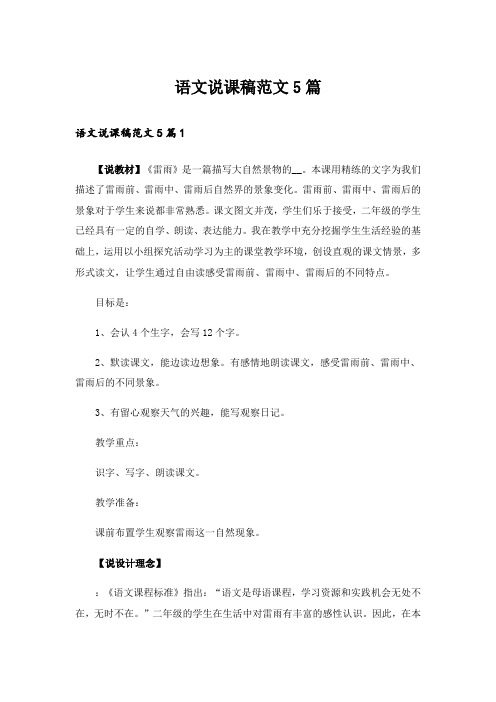 语文说课稿范文5篇

语文说课稿范文5篇1

【说教材】《雷雨》是一篇描写大自然景物的__。本课用精练的文字为我们描述了雷雨前、雷雨中、雷雨后自然界的景象变化。雷雨前、雷雨中、雷雨后的景象对于学生来说都非常熟悉。课文图文并茂，学生们乐于接受，二年级的学生已经具有一定的自学、朗读、表达能力。我在教学中充分挖掘学生生活经验的基础上，运用以小组探究活动学习为主的课堂教学环境，创设直观的课文情景，多形式读文，让学生通过自由读感受雷雨前、雷雨中、雷雨后的不同特点。

目标是：

1、会认4个生字，会写12个字。

2、默读课文，能边读边想象。有感情地朗读课文，感受雷雨前、雷雨中、雷雨后的不同景象。

3、有留心观察天气的兴趣，能写观察日记。

教学重点：

识字、写字、朗读课文。

教学准备：

课前布置学生观察雷雨这一自然现象。

【说设计理念】

：《语文课程标准》指出：“语文是母语课程，学习资源和实践机会无处不在，无时不在。”二年级的学生在生活中对雷雨有丰富的感性认识。因此，在本